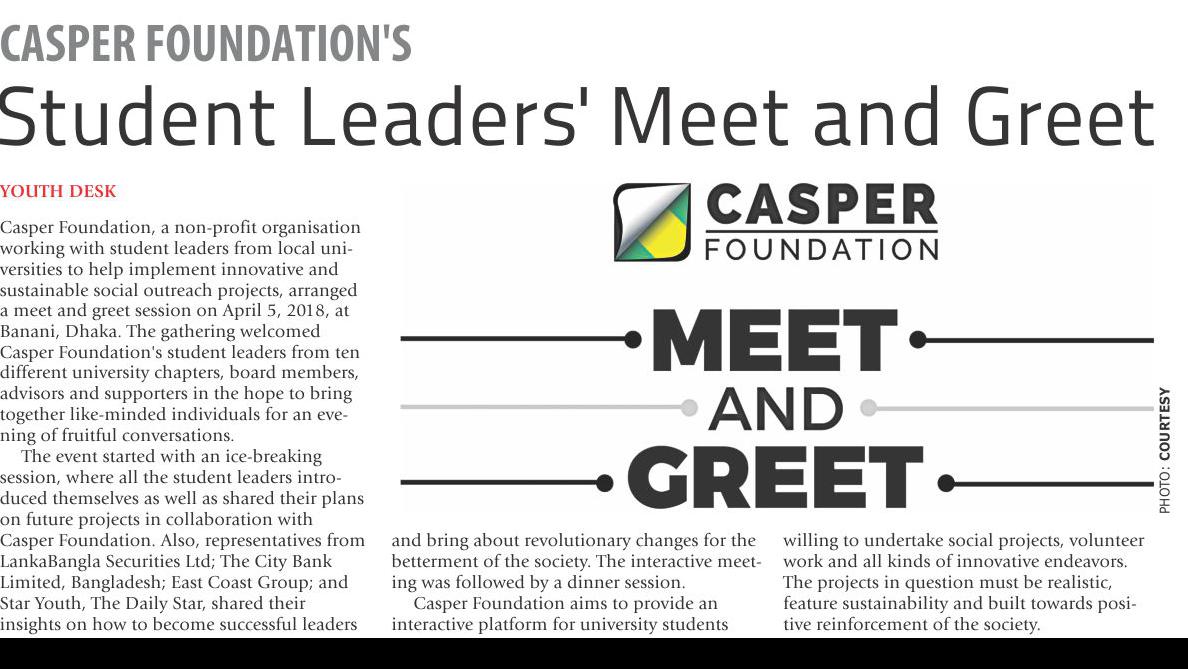 CASPER FOUNDATION'S
Student Leaders' Meet and Greet

YOUTH DESK

Casper Foundation, a non-profit organisation working with student leaders from local universities to help implement innovative and sustainable social outreach projects, arranged a meet and greet session on April 5, 2018, at Banani, Dhaka. The gathering welcomed Casper Foundation's student leaders from ten different university chapters, board members, advisors and supporters in the hope to bring together like-minded individuals for an evening of fruitful conversations.

The event started with an ice-breaking session, where all the student leaders introduced themselves as well as shared their plans on future projects in collaboration with Casper Foundation. Also, representatives from LankaBangla Securities Ltd; The City Bank Limited, Bangladesh; East Coast Group; and Star Youth, The Daily Star, shared their insights on how to become successful leaders and bring about revolutionary changes for the betterment of the society. The interactive meeting was followed by a dinner session.

Casper Foundation aims to provide an interactive platform for university students willing to undertake social projects, volunteer work and all kinds of innovative endeavors. The projects in question must be realistic, feature sustainability and built towards positive reinforcement of the society.

CASPER
FOUNDATION

MEET
AND
GREET

PHOTO: COURTESY